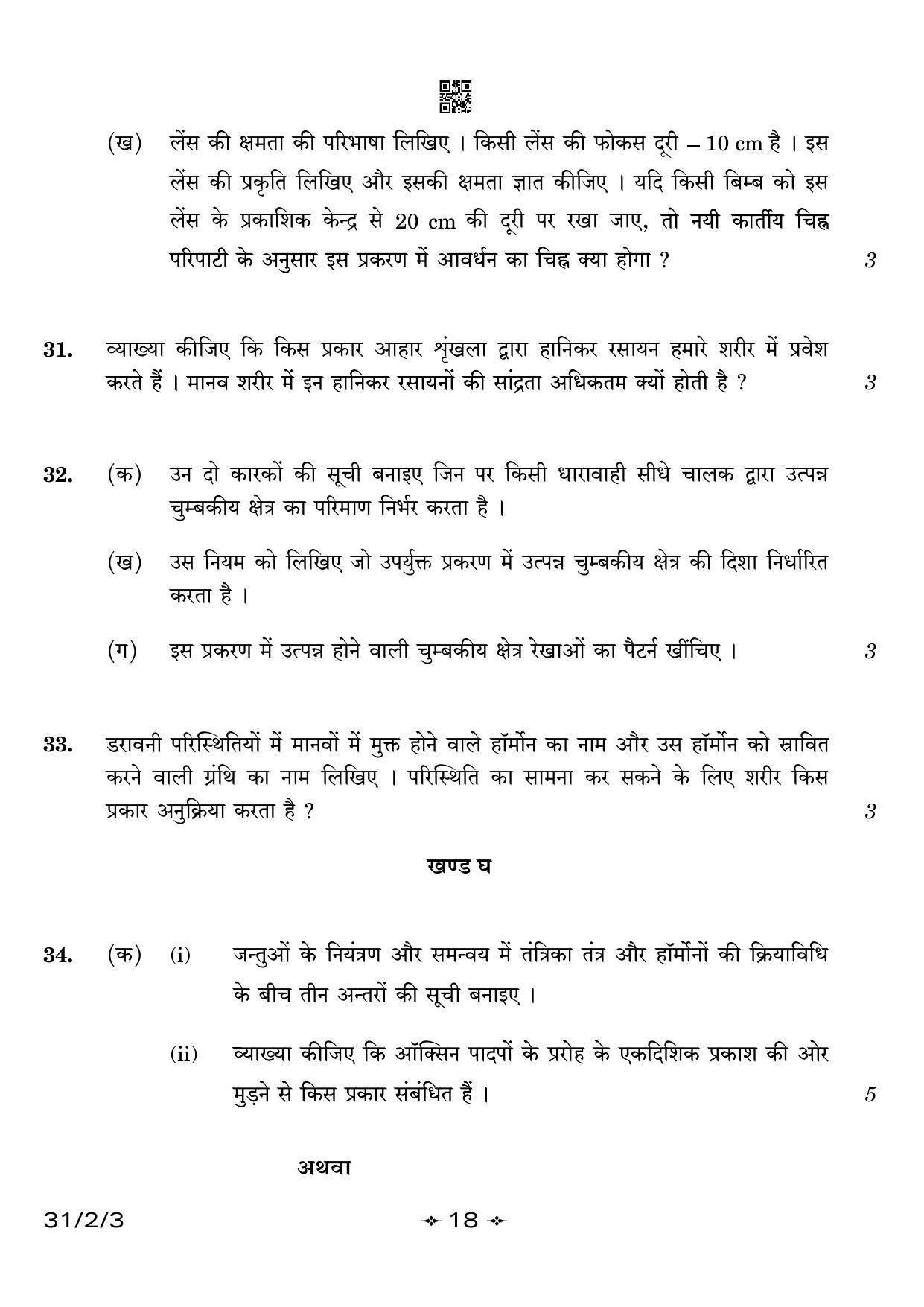 (ख) लेंस की क्षमता की परिभाषा लिखिए । किसी लेंस की फोकस दूरी – 10 cm है । इस लेंस की प्रकृति लिखिए और इसकी क्षमता ज्ञात कीजिए । यदि किसी बिम्ब को इस लेंस के प्रकाशिक केन्द्र से 20 cm की दूरी पर रखा जाए, तो नयी कार्तीय चिह्न परिपाटी के अनुसार इस प्रकरण में आवर्धन का चिह्न क्या होगा ? 3

31. व्याख्या कीजिए कि किस प्रकार आहार शृंखला द्वारा हानिकर रसायन हमारे शरीर में प्रवेश करते हैं । मानव शरीर में इन हानिकर रसायनों की सांद्रता अधिकतम क्यों होती है ? 3

32. (क) उन दो कारकों की सूची बनाइए जिन पर किसी धारावाही सीधे चालक द्वारा उत्पन्न चुम्बकीय क्षेत्र का परिमाण निर्भर करता है ।

(ख) उस नियम को लिखिए जो उपर्युक्त प्रकरण में उत्पन्न चुम्बकीय क्षेत्र की दिशा निर्धारित करता है ।

(ग) इस प्रकरण में उत्पन्न होने वाली चुम्बकीय क्षेत्र रेखाओं का पैटर्न खींचिए । 3

33. डरावनी परिस्थितियों में मानवों में मुक्त होने वाले हॉर्मोन का नाम और उस हॉर्मोन को स्रावित करने वाली ग्रंथि का नाम लिखिए । परिस्थिति का सामना कर सकने के लिए शरीर किस प्रकार अनुक्रिया करता है ? 3

खण्ड घ

34. (क) (i) जन्तुओं के नियंत्रण और समन्वय में तंत्रिका तंत्र और हॉर्मोनों की क्रियाविधि के बीच तीन अन्तरों की सूची बनाइए ।

(ii) व्याख्या कीजिए कि ऑक्सिन पादपों के प्ररोह के एकदिशिक प्रकाश की ओर मुड़ने से किस प्रकार संबंधित हैं । 5

अथवा

31/2/3 18